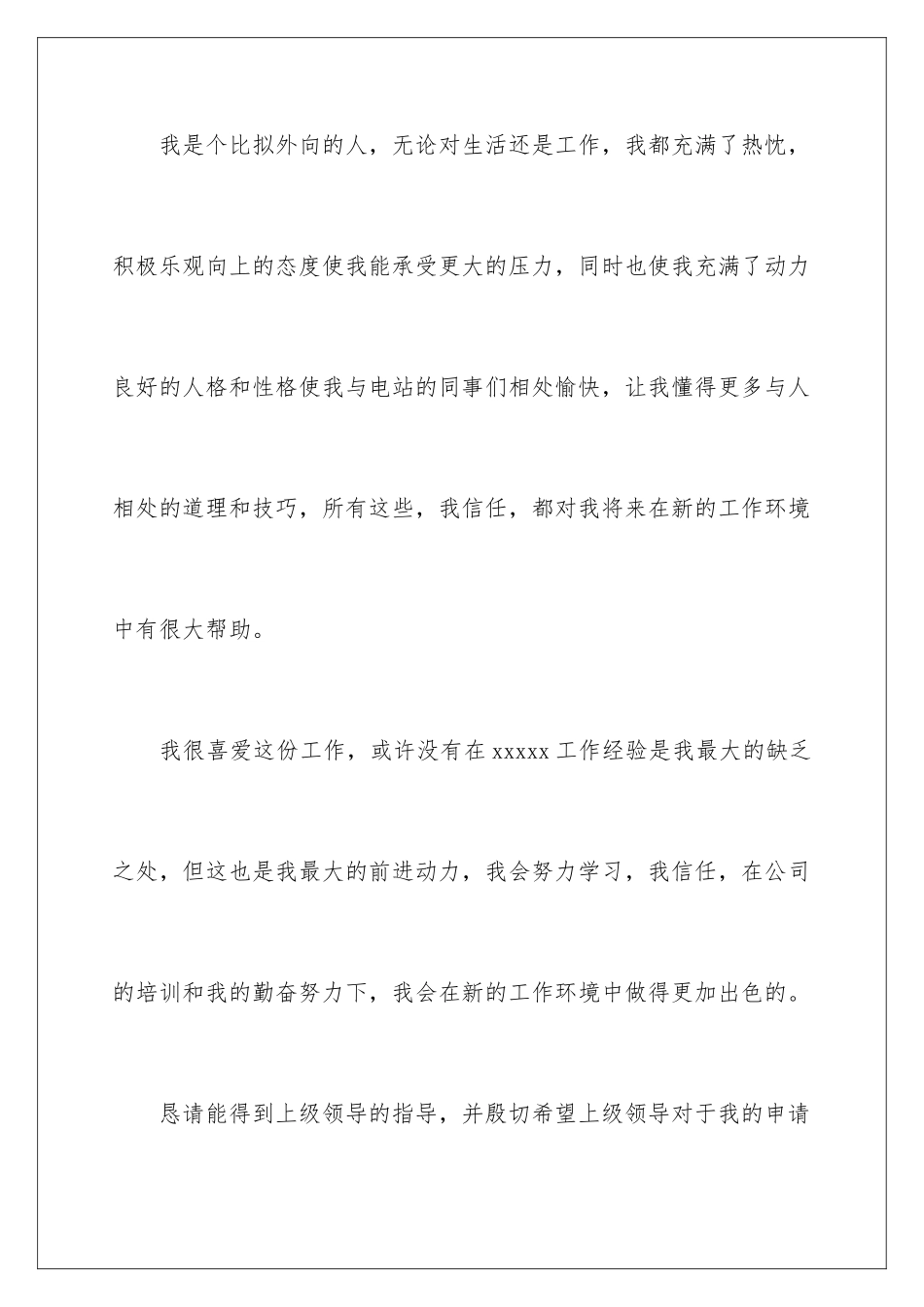 我是个比拟外向的人，无论对生活还是工作，我都充满了热忱，积极乐观向上的态度使我能承受更大的压力，同时也使我充满了动力良好的人格和性格使我与电站的同事们相处愉快，让我懂得更多与人相处的道理和技巧，所有这些，我信任，都对我将来在新的工作环境中有很大帮助。

我很喜爱这份工作，或许没有在 xxxxx 工作经验是我最大的缺乏之处，但这也是我最大的前进动力，我会努力学习，我信任，在公司的培训和我的勤奋努力下，我会在新的工作环境中做得更加出色的。

恳请能得到上级领导的指导，并殷切希望上级领导对于我的申请